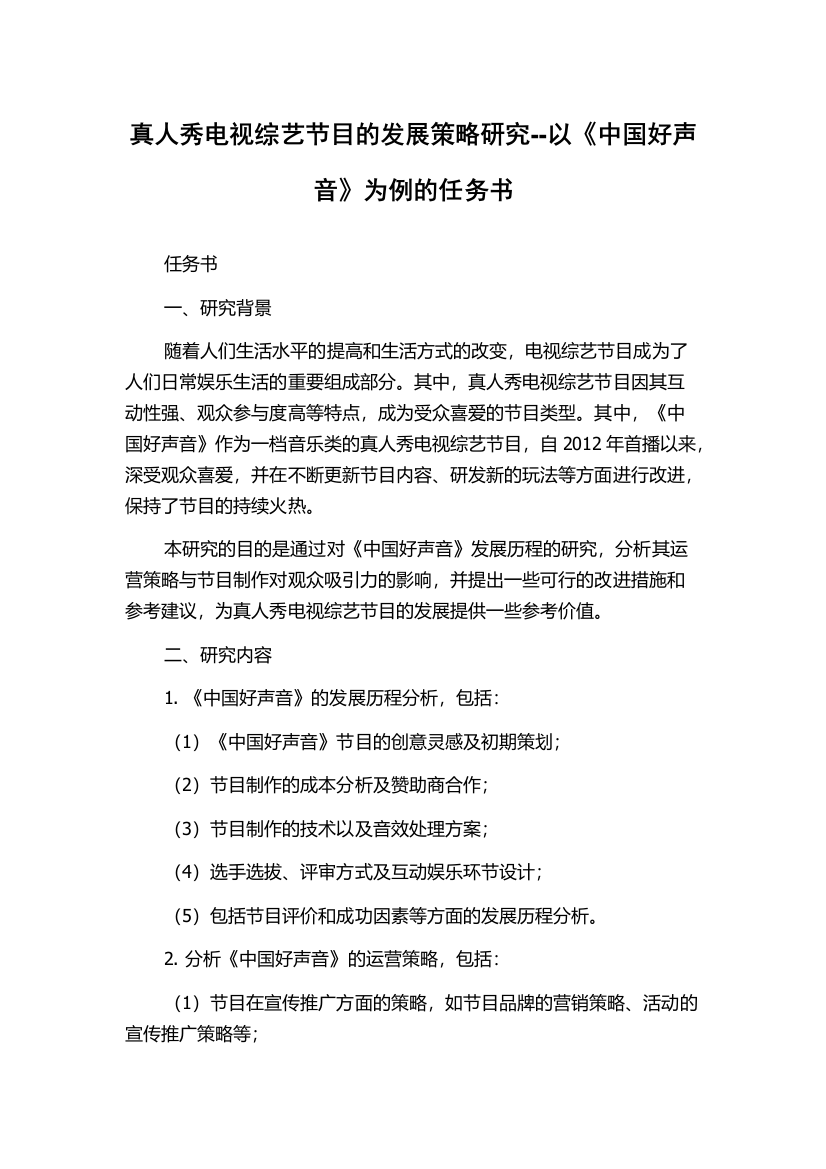 真人秀电视综艺节目的发展策略研究--以《中国好声音》为例的任务书

任务书

一、研究背景

随着人们生活水平的提高和生活方式的改变，电视综艺节目成为了人们日常娱乐生活的重要组成部分。其中，真人秀电视综艺节目因其互动性强、观众参与度高等特点，成为受众喜爱的节目类型。其中，《中国好声音》作为一档音乐类的真人秀电视综艺节目，自 2012 年首播以来，深受观众喜爱，并在不断更新节目内容、研发新的玩法等方面进行改进，保持了节目的持续火热。

本研究的目的是通过对《中国好声音》发展历程的研究，分析其运营策略与节目制作对观众吸引力的影响，并提出一些可行的改进措施和参考建议，为真人秀电视综艺节目的发展提供一些参考价值。

二、研究内容

1. 《中国好声音》的发展历程分析，包括：

（1）《中国好声音》节目的创意灵感及初期策划；

（2）节目制作的成本分析及赞助商合作；

（3）节目制作的技术以及音效处理方案；

（4）选手选拔、评审方式及互动娱乐环节设计；

（5）包括节目评价和成功因素等方面的发展历程分析。

2. 分析《中国好声音》的运营策略，包括：

（1）节目在宣传推广方面的策略，如节目品牌的营销策略、活动的宣传推广策略等；